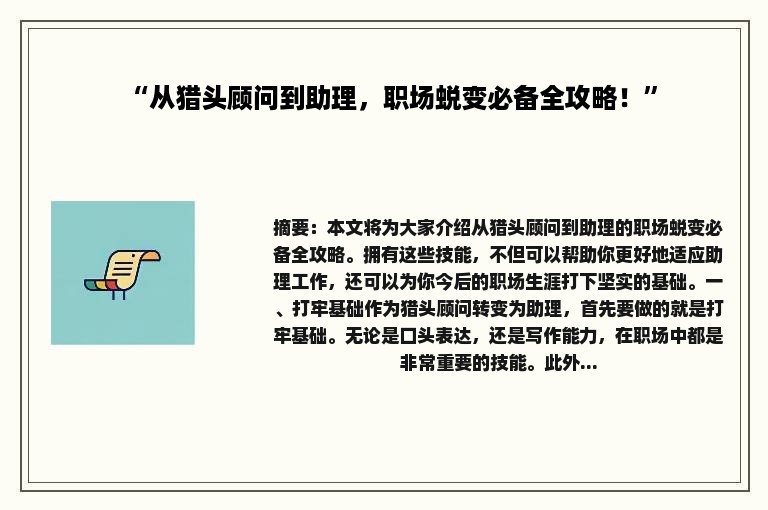 “从猎头顾问到助理，职场蜕变必备全攻略！”

摘要：本文将为大家介绍从猎头顾问到助理的职场蜕变必备全攻略。拥有这些技能，不但可以帮助你更好地适应助理工作，还可以为你今后的职场生涯打下坚实的基础。一、打牢基础作为猎头顾问转变为助理，首先要做的就是打牢基础。无论是口头表达，还是写作能力，在职场中都是非常重要的技能。此外...